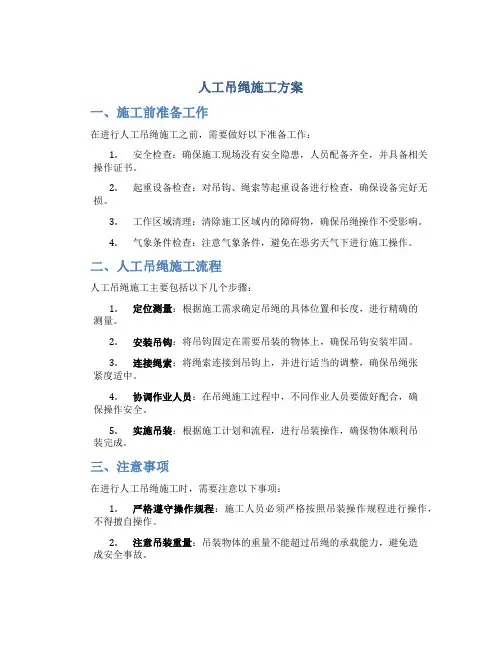 人工吊绳施工方案

一、施工前准备工作

在进行人工吊绳施工之前，需要做好以下准备工作：

1. 安全检查：确保施工现场没有安全隐患，人员配备齐全，并具备相关操作证书。

2. 起重设备检查：对吊钩、绳索等起重设备进行检查，确保设备完好无损。

3. 工作区域清理：清除施工区域内的障碍物，确保吊绳操作不受影响。

4. 气象条件检查：注意气象条件，避免在恶劣天气下进行施工操作。

二、人工吊绳施工流程

人工吊绳施工主要包括以下几个步骤：

1. 定位测量：根据施工需求确定吊绳的具体位置和长度，进行精确的测量。

2. 安装吊钩：将吊钩固定在需要吊装的物体上，确保吊钩安装牢固。

3. 连接绳索：将绳索连接到吊钩上，并进行适当的调整，确保吊绳张紧度适中。

4. 协调作业人员：在吊绳施工过程中，不同作业人员要做好配合，确保操作安全。

5. 实施吊装：根据施工计划和流程，进行吊装操作，确保物体顺利吊装完成。

三、注意事项

在进行人工吊绳施工时，需要注意以下事项：

1. 严格遵守操作规程：施工人员必须严格按照吊装操作规程进行操作，不得擅自操作。

2. 注意吊装重量：吊装物体的重量不能超过吊绳的承载能力，避免造成安全事故。